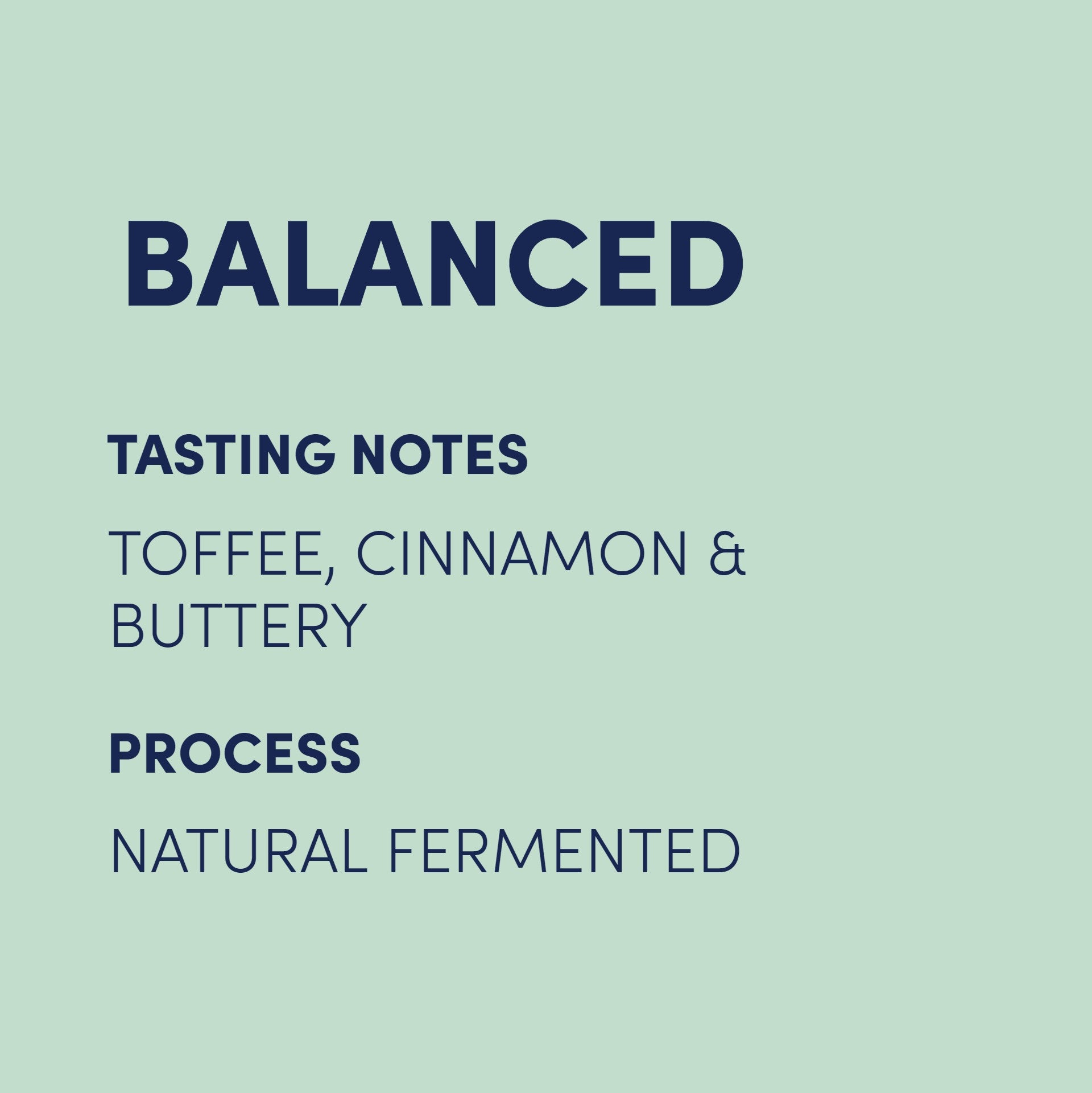 BALANCED

TASTING NOTES

TOFFEE, CINNAMON & BUTTERY

PROCESS

NATURAL FERMENTED